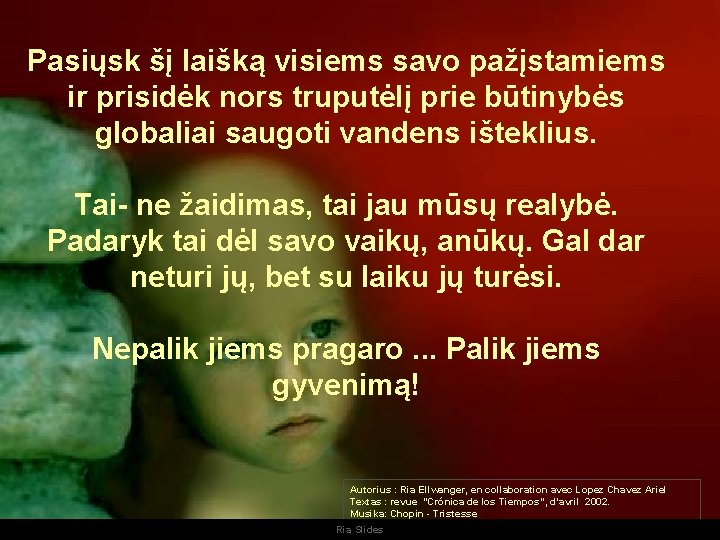 Pasiųsk šį laišką visiems savo pažįstamiems ir prisidėk nors truputėlį prie būtinybės globaliai saugoti vandens išteklius.

Tai- ne žaidimas, tai jau mūsų realybė. Padaryk tai dėl savo vaikų, anūkų. Gal dar neturi jų, bet su laiku jų turėsi.

Nepalik jiems pragaro ... Palik jiems gyvenimą!

Autorius : Ria Ellwanger, en collaboration avec Lopez Chavez Ariel
Textas : revue "Crónica de los Tiempos", d'avril 2002.
Musika: Chopin - Tristesse

Ria Slides